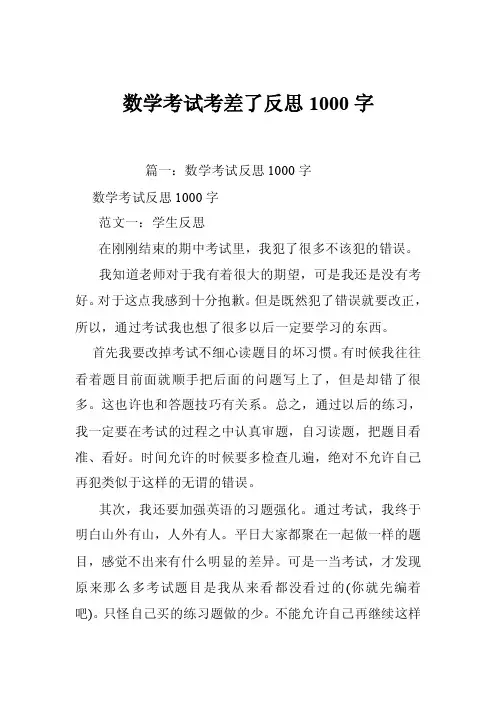 数学考试考差了反思 1000 字

篇一：数学考试反思 1000 字

数学考试反思 1000 字

范文一：学生反思

在刚刚结束的期中考试里，我犯了很多不该犯的错误。

我知道老师对于我有着很大的期望，可是我还是没有考好。对于这点我感到十分抱歉。但是既然犯了错误就要改正，所以，通过考试我也想了很多以后一定要学习的东西。

首先我要改掉考试不细心读题目的坏习惯。有时候我往往看着题目前面就顺手把后面的问题写上了，但是却错了很多。这也许也和答题技巧有关系。总之，通过以后的练习，我一定要在考试的过程之中认真审题，自习读题，把题目看准、看好。时间允许的时候要多检查几遍，绝对不允许自己再犯类似于这样的无谓的错误。

其次，我还要加强英语的习题强化。通过考试，我终于明白山外有山，人外有人。平日大家都聚在一起做一样的题目，感觉不出来有什么明显的差异。可是一当考试，才发现原来那么多考试题目是我从来看都没看过的(你就先编着吧)。只怪自己买的练习题做的少。不能允许自己再继续这样